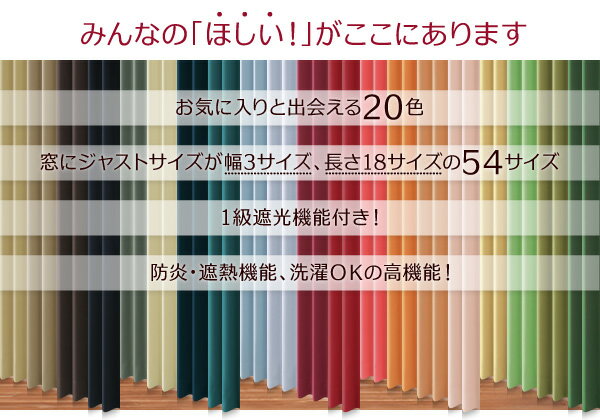 みんなの「ほしい!」がここにあります

お気に入りと出会える20色

窓にジャストサイズが幅3サイズ、長さ18サイズの54サイズ

1級遮光機能付き!

防炎・遮熱機能、洗濯OKの高機能!